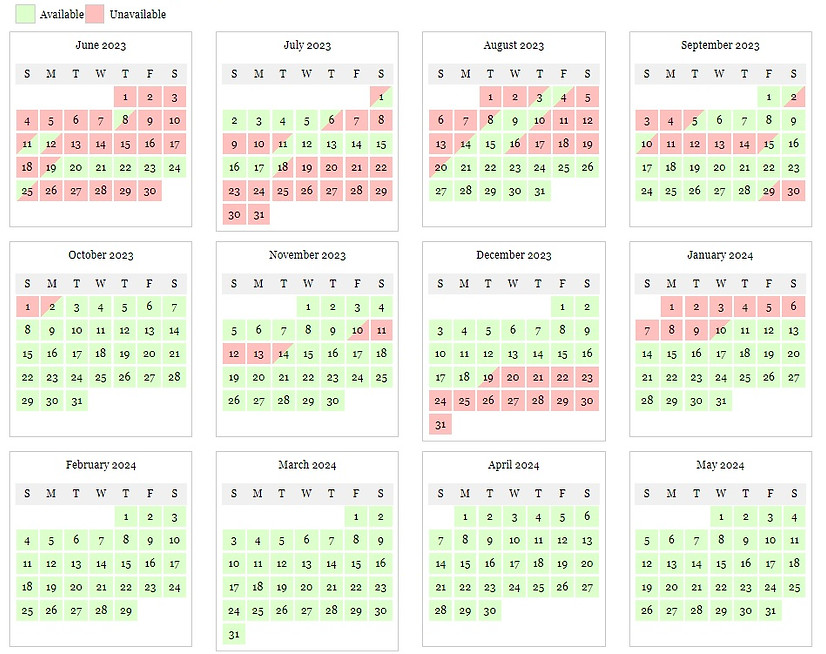 Available Unavailable

June 2023

| S | M | T | W | T | F | S |
|---|---|---|---|---|---|---|
| | | | | 1 | 2 | 3 |
| 4 | 5 | 6 | 7 | 8 | 9 | 10 |
| 11 | 12 | 13 | 14 | 15 | 16 | 17 |
| 18 | 19 | 20 | 21 | 22 | 23 | 24 |
| 25 | 26 | 27 | 28 | 29 | 30 | |

July 2023

| S | M | T | W | T | F | S |
|---|---|---|---|---|---|---|
| | | | | | | 1 |
| 2 | 3 | 4 | 5 | 6 | 7 | 8 |
| 9 | 10 | 11 | 12 | 13 | 14 | 15 |
| 16 | 17 | 18 | 19 | 20 | 21 | 22 |
| 23 | 24 | 25 | 26 | 27 | 28 | 29 |
| 30 | 31 | | | | | |

August 2023

| S | M | T | W | T | F | S |
|---|---|---|---|---|---|---|
| | | 1 | 2 | 3 | 4 | 5 |
| 6 | 7 | 8 | 9 | 10 | 11 | 12 |
| 13 | 14 | 15 | 16 | 17 | 18 | 19 |
| 20 | 21 | 22 | 23 | 24 | 25 | 26 |
| 27 | 28 | 29 | 30 | 31 | | |

September 2023

| S | M | T | W | T | F | S |
|---|---|---|---|---|---|---|
| | | | | | 1 | 2 |
| 3 | 4 | 5 | 6 | 7 | 8 | 9 |
| 10 | 11 | 12 | 13 | 14 | 15 | 16 |
| 17 | 18 | 19 | 20 | 21 | 22 | 23 |
| 24 | 25 | 26 | 27 | 28 | 29 | 30 |

October 2023

| S | M | T | W | T | F | S |
|---|---|---|---|---|---|---|
| 1 | 2 | 3 | 4 | 5 | 6 | 7 |
| 8 | 9 | 10 | 11 | 12 | 13 | 14 |
| 15 | 16 | 17 | 18 | 19 | 20 | 21 |
| 22 | 23 | 24 | 25 | 26 | 27 | 28 |
| 29 | 30 | 31 | | | | |

November 2023

| S | M | T | W | T | F | S |
|---|---|---|---|---|---|---|
| | | | 1 | 2 | 3 | 4 |
| 5 | 6 | 7 | 8 | 9 | 10 | 11 |
| 12 | 13 | 14 | 15 | 16 | 17 | 18 |
| 19 | 20 | 21 | 22 | 23 | 24 | 25 |
| 26 | 27 | 28 | 29 | 30 | | |

December 2023

| S | M | T | W | T | F | S |
|---|---|---|---|---|---|---|
| | | | | | 1 | 2 |
| 3 | 4 | 5 | 6 | 7 | 8 | 9 |
| 10 | 11 | 12 | 13 | 14 | 15 | 16 |
| 17 | 18 | 19 | 20 | 21 | 22 | 23 |
| 24 | 25 | 26 | 27 | 28 | 29 | 30 |
| 31 | | | | | | |

January 2024

| S | M | T | W | T | F | S |
|---|---|---|---|---|---|---|
| | 1 | 2 | 3 | 4 | 5 | 6 |
| 7 | 8 | 9 | 10 | 11 | 12 | 13 |
| 14 | 15 | 16 | 17 | 18 | 19 | 20 |
| 21 | 22 | 23 | 24 | 25 | 26 | 27 |
| 28 | 29 | 30 | 31 | | | |

February 2024

| S | M | T | W | T | F | S |
|---|---|---|---|---|---|---|
| | | | | 1 | 2 | 3 |
| 4 | 5 | 6 | 7 | 8 | 9 | 10 |
| 11 | 12 | 13 | 14 | 15 | 16 | 17 |
| 18 | 19 | 20 | 21 | 22 | 23 | 24 |
| 25 | 26 | 27 | 28 | 29 | | |

March 2024

| S | M | T | W | T | F | S |
|---|---|---|---|---|---|---|
| | | | | | 1 | 2 |
| 3 | 4 | 5 | 6 | 7 | 8 | 9 |
| 10 | 11 | 12 | 13 | 14 | 15 | 16 |
| 17 | 18 | 19 | 20 | 21 | 22 | 23 |
| 24 | 25 | 26 | 27 | 28 | 29 | 30 |
| 31 | | | | | | |

April 2024

| S | M | T | W | T | F | S |
|---|---|---|---|---|---|---|
| | 1 | 2 | 3 | 4 | 5 | 6 |
| 7 | 8 | 9 | 10 | 11 | 12 | 13 |
| 14 | 15 | 16 | 17 | 18 | 19 | 20 |
| 21 | 22 | 23 | 24 | 25 | 26 | 27 |
| 28 | 29 | 30 | | | | |

May 2024

| S | M | T | W | T | F | S |
|---|---|---|---|---|---|---|
| | | | 1 | 2 | 3 | 4 |
| 5 | 6 | 7 | 8 | 9 | 10 | 11 |
| 12 | 13 | 14 | 15 | 16 | 17 | 18 |
| 19 | 20 | 21 | 22 | 23 | 24 | 25 |
| 26 | 27 | 28 | 29 | 30 | 31 | |